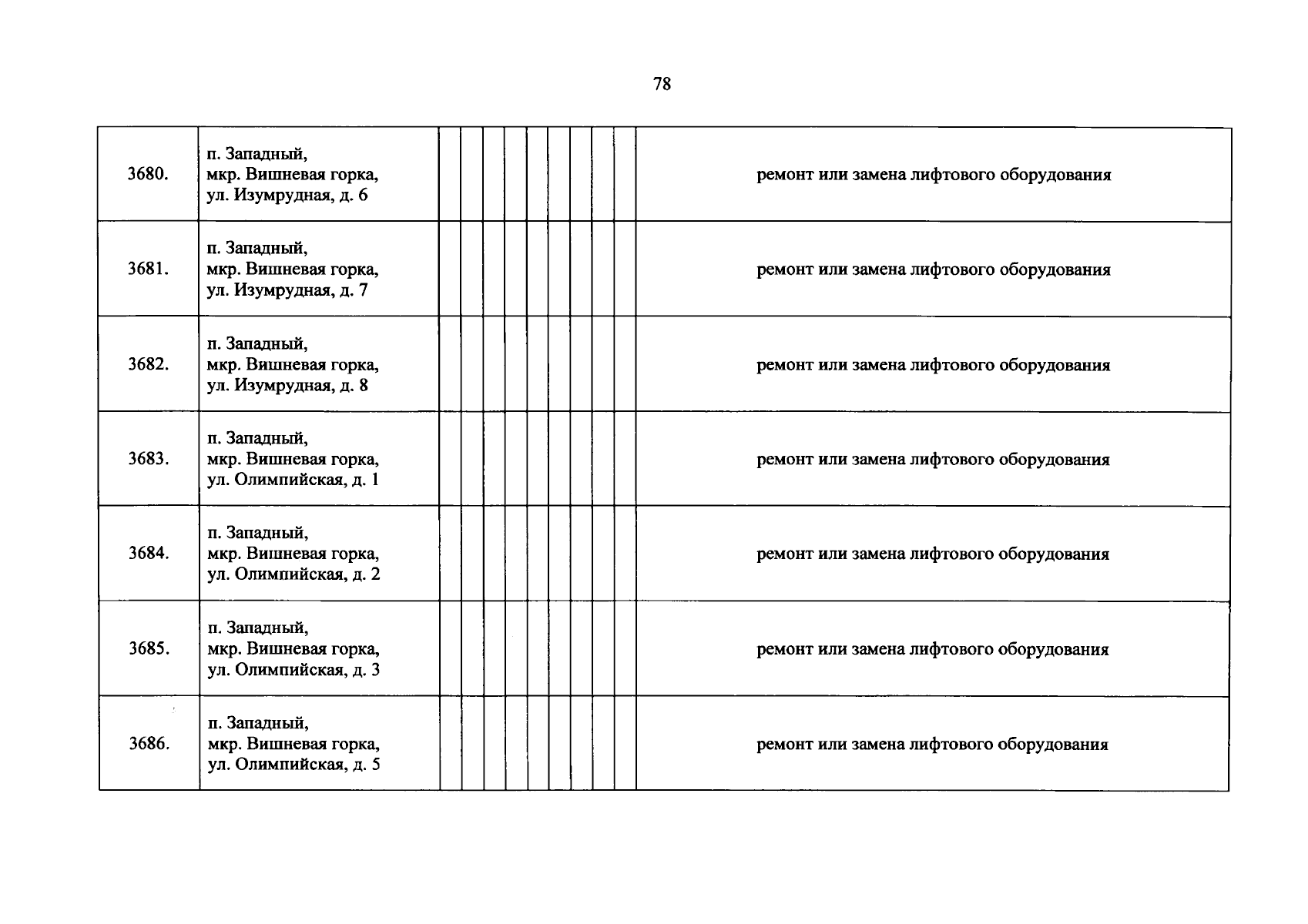 78

| | | | | | | | | | | | |
|---|---|---|---|---|---|---|---|---|---|---|---|
| 3680. | п. Западный, мкр. Вишневая горка, ул. Изумрудная, д. 6 | | | | | | | | | | ремонт или замена лифтового оборудования |
| 3681. | п. Западный, мкр. Вишневая горка, ул. Изумрудная, д. 7 | | | | | | | | | | ремонт или замена лифтового оборудования |
| 3682. | п. Западный, мкр. Вишневая горка, ул. Изумрудная, д. 8 | | | | | | | | | | ремонт или замена лифтового оборудования |
| 3683. | п. Западный, мкр. Вишневая горка, ул. Олимпийская, д. 1 | | | | | | | | | | ремонт или замена лифтового оборудования |
| 3684. | п. Западный, мкр. Вишневая горка, ул. Олимпийская, д. 2 | | | | | | | | | | ремонт или замена лифтового оборудования |
| 3685. | п. Западный, мкр. Вишневая горка, ул. Олимпийская, д. 3 | | | | | | | | | | ремонт или замена лифтового оборудования |
| 3686. | п. Западный, мкр. Вишневая горка, ул. Олимпийская, д. 5 | | | | | | | | | | ремонт или замена лифтового оборудования |